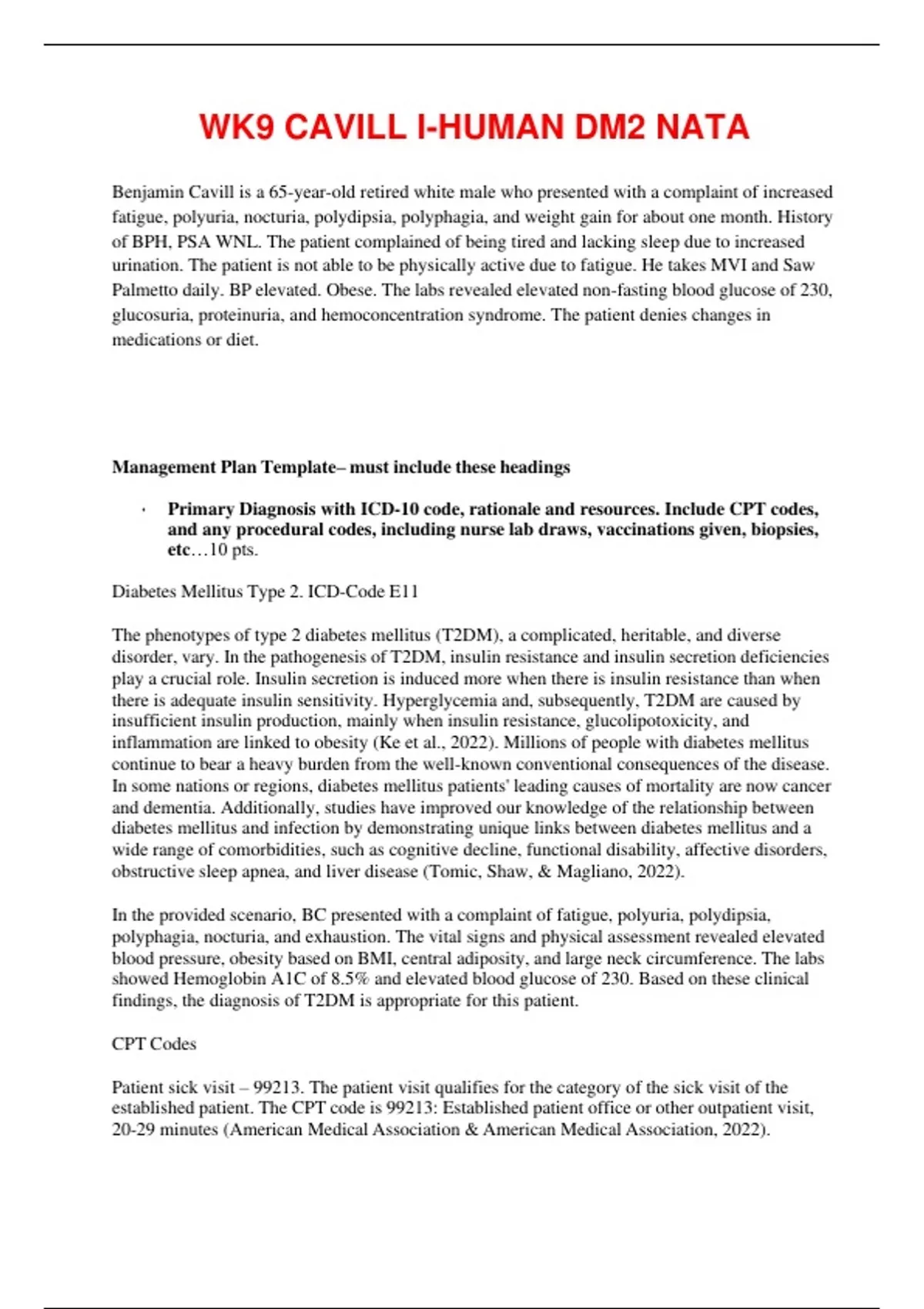 WK9 CAVILL I-HUMAN DM2 NATA

Benjamin Cavill is a 65-year-old retired white male who presented with a complaint of increased fatigue, polyuria, nocturia, polydipsia, polyphagia, and weight gain for about one month. History of BPH, PSA WNL. The patient complained of being tired and lacking sleep due to increased urination. The patient is not able to be physically active due to fatigue. He takes MVI and Saw Palmetto daily. BP elevated. Obese. The labs revealed elevated non-fasting blood glucose of 230, glucosuria, proteinuria, and hemoconcentration syndrome. The patient denies changes in medications or diet.

Management Plan Template– must include these headings

· Primary Diagnosis with ICD-10 code, rationale and resources. Include CPT codes, and any procedural codes, including nurse lab draws, vaccinations given, biopsies, etc…10 pts.

Diabetes Mellitus Type 2. ICD-Code E11

The phenotypes of type 2 diabetes mellitus (T2DM), a complicated, heritable, and diverse disorder, vary. In the pathogenesis of T2DM, insulin resistance and insulin secretion deficiencies play a crucial role. Insulin secretion is induced more when there is insulin resistance than when there is adequate insulin sensitivity. Hyperglycemia and, subsequently, T2DM are caused by insufficient insulin production, mainly when insulin resistance, glucolipotoxicity, and inflammation are linked to obesity (Ke et al., 2022). Millions of people with diabetes mellitus continue to bear a heavy burden from the well-known conventional consequences of the disease. In some nations or regions, diabetes mellitus patients' leading causes of mortality are now cancer and dementia. Additionally, studies have improved our knowledge of the relationship between diabetes mellitus and infection by demonstrating unique links between diabetes mellitus and a wide range of comorbidities, such as cognitive decline, functional disability, affective disorders, obstructive sleep apnea, and liver disease (Tomic, Shaw, & Magliano, 2022).

In the provided scenario, BC presented with a complaint of fatigue, polyuria, polydipsia, polyphagia, nocturia, and exhaustion. The vital signs and physical assessment revealed elevated blood pressure, obesity based on BMI, central adiposity, and large neck circumference. The labs showed Hemoglobin A1C of 8.5% and elevated blood glucose of 230. Based on these clinical findings, the diagnosis of T2DM is appropriate for this patient.

CPT Codes

Patient sick visit – 99213. The patient visit qualifies for the category of the sick visit of the established patient. The CPT code is 99213: Established patient office or other outpatient visit, 20-29 minutes (American Medical Association & American Medical Association, 2022).